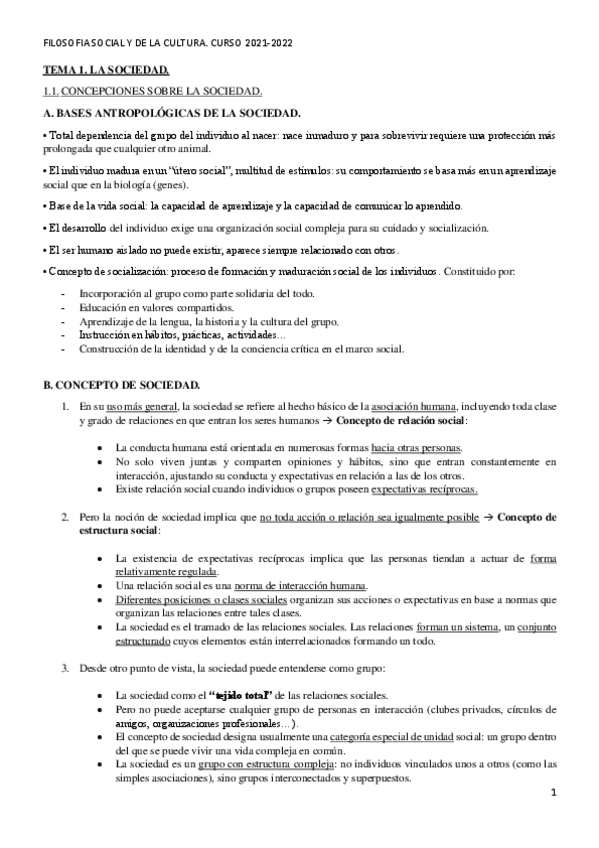 FILOSOFIA SOCIAL Y DE LA CULTURA. CURSO 2021-2022

TEMA 1. LA SOCIEDAD.

1.1. CONCEPCIONES SOBRE LA SOCIEDAD.

A. BASES ANTROPOLÓGICAS DE LA SOCIEDAD.

• Total dependencia del grupo del individuo al nacer: nace inmaduro y para sobrevivir requiere una protección más prolongada que cualquier otro animal.

• El individuo madura en un "útero social", multitud de estímulos: su comportamiento se basa más en un aprendizaje social que en la biología (genes).

• Base de la vida social: la capacidad de aprendizaje y la capacidad de comunicar lo aprendido.

• El desarrollo del individuo exige una organización social compleja para su cuidado y socialización.

• El ser humano aislado no puede existir, aparece siempre relacionado con otros.

• Concepto de socialización: proceso de formación y maduración social de los individuos. Constituido por:

- Incorporación al grupo como parte solidaria del todo.
- Educación en valores compartidos.
- Aprendizaje de la lengua, la historia y la cultura del grupo.
- Instrucción en hábitos, prácticas, actividades…
- Construcción de la identidad y de la conciencia crítica en el marco social.

B. CONCEPTO DE SOCIEDAD.

1. En su uso más general, la sociedad se refiere al hecho básico de la asociación humana, incluyendo toda clase y grado de relaciones en que entran los seres humanos → Concepto de relación social:

• La conducta humana está orientada en numerosas formas hacia otras personas.
• No solo viven juntas y comparten opiniones y hábitos, sino que entran constantemente en interacción, ajustando su conducta y expectativas en relación a las de los otros.
• Existe relación social cuando individuos o grupos poseen expectativas recíprocas.

2. Pero la noción de sociedad implica que no toda acción o relación sea igualmente posible → Concepto de estructura social:

• La existencia de expectativas recíprocas implica que las personas tiendan a actuar de forma relativamente regulada.
• Una relación social es una norma de interacción humana.
• Diferentes posiciones o clases sociales organizan sus acciones o expectativas en base a normas que organizan las relaciones entre tales clases.
• La sociedad es el tramado de las relaciones sociales. Las relaciones forman un sistema, un conjunto estructurado cuyos elementos están interrelacionados formando un todo.

3. Desde otro punto de vista, la sociedad puede entenderse como grupo:

• La sociedad como el "tejido total" de las relaciones sociales.
• Pero no puede aceptarse cualquier grupo de personas en interacción (clubes privados, círculos de amigos, organizaciones profesionales…).
• El concepto de sociedad designa usualmente una categoría especial de unidad social: un grupo dentro del que se puede vivir una vida compleja en común.
• La sociedad es un grupo con estructura compleja: no individuos vinculados unos a otros (como las simples asociaciones), sino grupos interconectados y superpuestos.

1